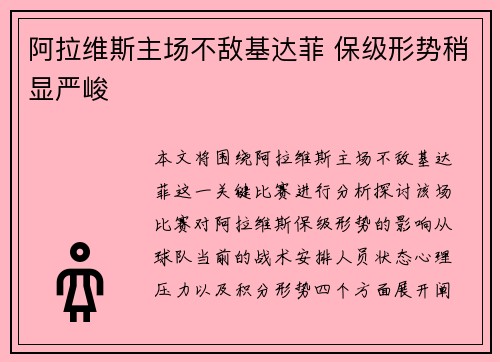 阿拉维斯主场不敌基达菲 保级形势稍显严峻

本文将围绕阿拉维斯主场不敌基达菲这一关键比赛进行分析探讨该场比赛对阿拉维斯保级形势的影响从球队当前的战术安排人员状态心理压力以及积分形势四个方面展开阐